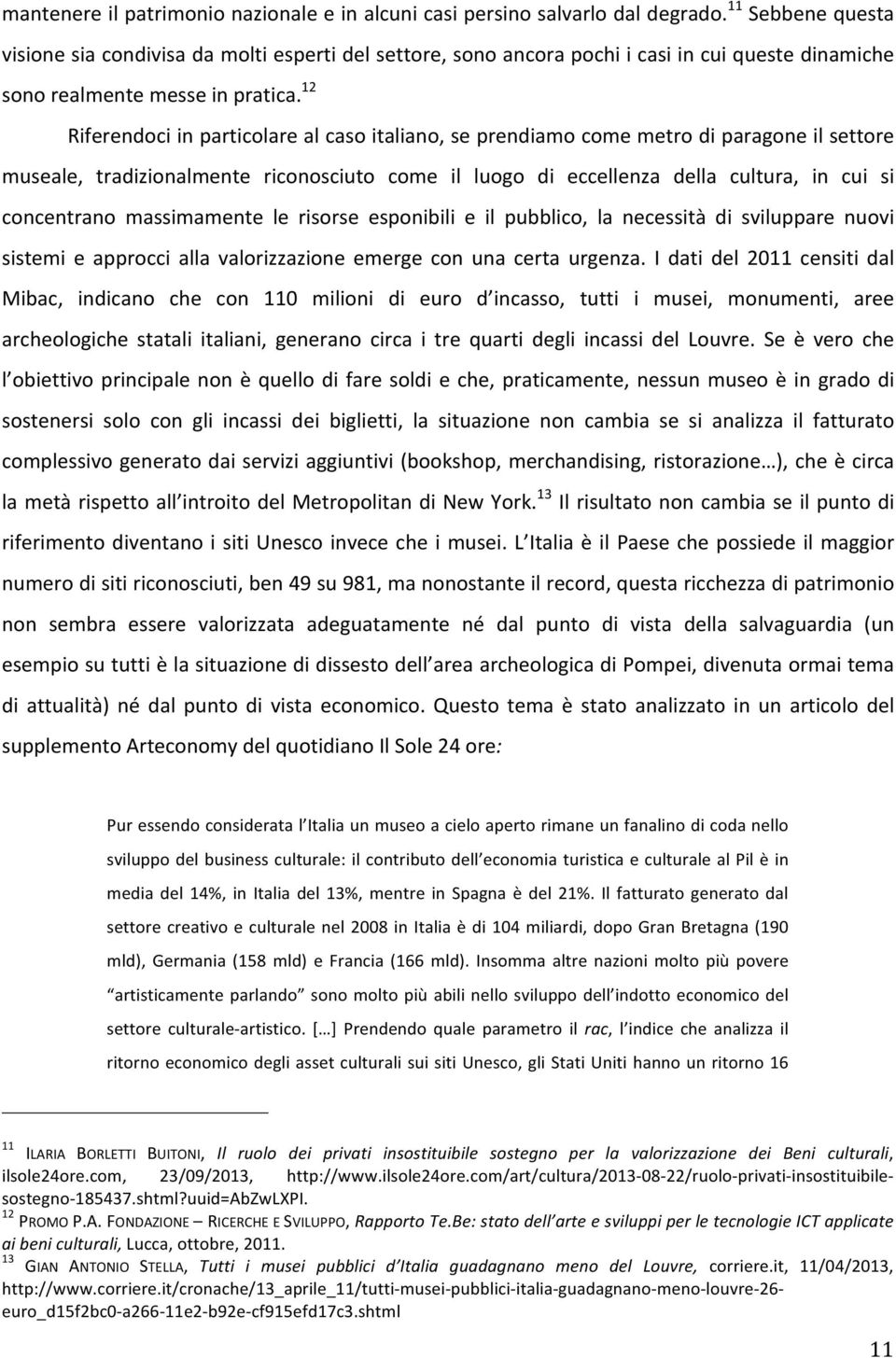 mantenere il patrimonio nazionale e in alcuni casi persino salvarlo dal degrado. $^{11}$ Sebbene questa visione sia condivisa da molti esperti del settore, sono ancora pochi i casi in cui queste dinamiche sono realmente messe in pratica. $^{12}$

Riferendoci in particolare al caso italiano, se prendiamo come metro di paragone il settore museale, tradizionalmente riconosciuto come il luogo di eccellenza della cultura, in cui si concentrano massimamente le risorse esponibili e il pubblico, la necessità di sviluppare nuovi sistemi e approcci alla valorizzazione emerge con una certa urgenza. I dati del 2011 censiti dal Mibac, indicano che con 110 milioni di euro d incasso, tutti i musei, monumenti, aree archeologiche statali italiani, generano circa i tre quarti degli incassi del Louvre. Se è vero che l obiettivo principale non è quello di fare soldi e che, praticamente, nessun museo è in grado di sostenersi solo con gli incassi dei biglietti, la situazione non cambia se si analizza il fatturato complessivo generato dai servizi aggiuntivi (bookshop, merchandising, ristorazione…), che è circa la metà rispetto all introito del Metropolitan di New York. $^{13}$ Il risultato non cambia se il punto di riferimento diventano i siti Unesco invece che i musei. L Italia è il Paese che possiede il maggior numero di siti riconosciuti, ben 49 su 981, ma nonostante il record, questa ricchezza di patrimonio non sembra essere valorizzata adeguatamente né dal punto di vista della salvaguardia (un esempio su tutti è la situazione di dissesto dell area archeologica di Pompei, divenuta ormai tema di attualità) né dal punto di vista economico. Questo tema è stato analizzato in un articolo del supplemento Arteconomy del quotidiano Il Sole 24 ore:

Pur essendo considerata l Italia un museo a cielo aperto rimane un fanalino di coda nello sviluppo del business culturale: il contributo dell economia turistica e culturale al Pil è in media del 14%, in Italia del 13%, mentre in Spagna è del 21%. Il fatturato generato dal settore creativo e culturale nel 2008 in Italia è di 104 miliardi, dopo Gran Bretagna (190 mld), Germania (158 mld) e Francia (166 mld). Insomma altre nazioni molto più povere artisticamente parlando sono molto più abili nello sviluppo dell indotto economico del settore culturale-artistico. […] Prendendo quale parametro il rac, l indice che analizza il ritorno economico degli asset culturali sui siti Unesco, gli Stati Uniti hanno un ritorno 16

$^{11}$ ILARIA BORLETTI BUITONI, Il ruolo dei privati insostituibile sostegno per la valorizzazione dei Beni culturali, ilsole24ore.com, 23/09/2013, http://www.ilsole24ore.com/art/cultura/2013-08-22/ruolo-privati-insostituibile-sostegno-185437.shtml?uuid=AbZwLXPI.
$^{12}$ PROMO P.A. FONDAZIONE – RICERCHE E SVILUPPO, Rapporto Te.Be: stato dell arte e sviluppi per le tecnologie ICT applicate ai beni culturali, Lucca, ottobre, 2011.
$^{13}$ GIAN ANTONIO STELLA, Tutti i musei pubblici d Italia guadagnano meno del Louvre, corriere.it, 11/04/2013, http://www.corriere.it/cronache/13_aprile_11/tutti-musei-pubblici-italia-guadagnano-meno-louvre-26-euro_d15f2bc0-a266-11e2-b92e-cf915efd17c3.shtml

11